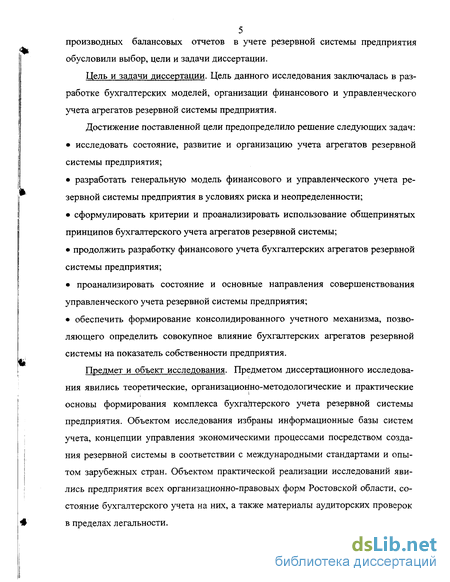 5

производных балансовых отчетов в учете резервной системы предприятия обусловили выбор, цели и задачи диссертации.

Цель и задачи диссертации. Цель данного исследования заключалась в разработке бухгалтерских моделей, организации финансового и управленческого учета агрегатов резервной системы предприятия.

Достижение поставленной цели предопределило решение следующих задач:

• исследовать состояние, развитие и организацию учета агрегатов резервной системы предприятия;

• разработать генеральную модель финансового и управленческого учета резервной системы предприятия в условиях риска и неопределенности;

• сформулировать критерии и проанализировать использование общепринятых принципов бухгалтерского учета агрегатов резервной системы;

• продолжить разработку финансового учета бухгалтерских агрегатов резервной системы предприятия;

• проанализировать состояние и основные направления совершенствования управленческого учета резервной системы предприятия;

• обеспечить формирование консолидированного учетного механизма, позволяющего определить совокупное влияние бухгалтерских агрегатов резервной системы на показатель собственности предприятия.

Предмет и объект исследования. Предметом диссертационного исследования явились теоретические, организационно-методологические и практические основы формирования комплекса бухгалтерского учета резервной системы предприятия. Объектом исследования избраны информационные базы систем учета, концепции управления экономическими процессами посредством создания резервной системы в соответствии с международными стандартами и опытом зарубежных стран. Объектом практической реализации исследований явились предприятия всех организационно-правовых форм Ростовской области, состояние бухгалтерского учета на них, а также материалы аудиторских проверок в пределах легальности.

dsLib.net
библиотека диссертаций